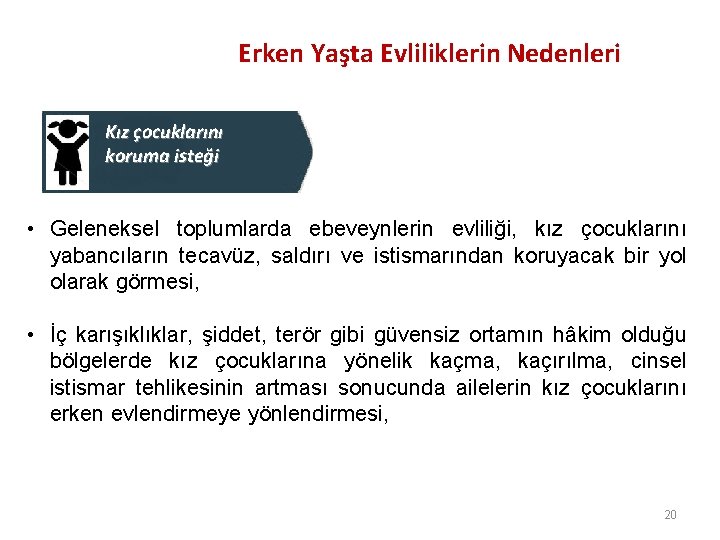 Erken Yaşta Evliliklerin Nedenleri

Kız çocuklarını koruma isteği

• Geleneksel toplumlarda ebeveynlerin evliliği, kız çocuklarını yabancıların tecavüz, saldırı ve istismarından koruyacak bir yol olarak görmesi,

• İç karışıklıklar, şiddet, terör gibi güvensiz ortamın hâkim olduğu bölgelerde kız çocuklarına yönelik kaçma, kaçırılma, cinsel istismar tehlikesinin artması sonucunda ailelerin kız çocuklarını erken evlendirmeye yönlendirmesi,

20